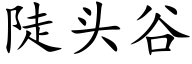 陡头谷